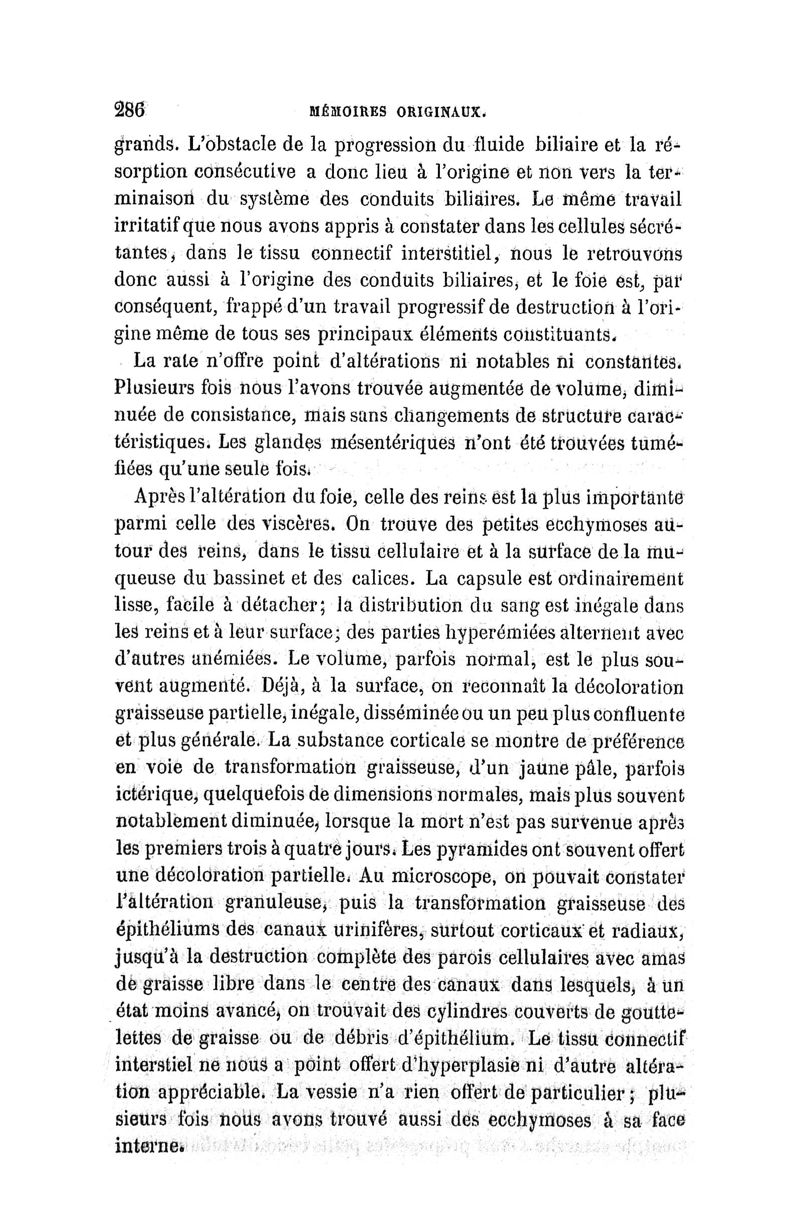 286 MÉMOIRES ORIGINAUX.

grands. L'obstacle de la progression du fluide biliaire et la résorption consécutive a donc lieu à l'origine et non vers la terminaison du système des conduits biliaires. Le même travail irritatif que nous avons appris à constater dans les cellules sécrétantes, dans le tissu connectif interstitiel, nous le retrouvons donc aussi à l'origine des conduits biliaires, et le foie est, par conséquent, frappé d'un travail progressif de destruction à l'origine même de tous ses principaux éléments constituants.

La rate n'offre point d'altérations ni notables ni constantes. Plusieurs fois nous l'avons trouvée augmentée de volume, diminuée de consistance, mais sans changements de structure caractéristiques. Les glandes mésentériques n'ont été trouvées tuméfiées qu'une seule fois.

Après l'altération du foie, celle des reins est la plus importante parmi celle des viscères. On trouve des petites ecchymoses autour des reins, dans le tissu cellulaire et à la surface de la muqueuse du bassinet et des calices. La capsule est ordinairement lisse, facile à détacher; la distribution du sang est inégale dans les reins et à leur surface; des parties hyperémiées alternent avec d'autres anémiées. Le volume, parfois normal, est le plus souvent augmenté. Déjà, à la surface, on reconnaît la décoloration graisseuse partielle, inégale, disséminée ou un peu plus confluente et plus générale. La substance corticale se montre de préférence en voie de transformation graisseuse, d'un jaune pâle, parfois ictérique, quelquefois de dimensions normales, mais plus souvent notablement diminuée, lorsque la mort n'est pas survenue après les premiers trois à quatre jours. Les pyramides ont souvent offert une décoloration partielle. Au microscope, on pouvait constater l'altération granuleuse, puis la transformation graisseuse des épithéliums des canaux urinifères, surtout corticaux et radiaux, jusqu'à la destruction complète des parois cellulaires avec amas de graisse libre dans le centre des canaux dans lesquels, à un état moins avancé, on trouvait des cylindres couverts de gouttelettes de graisse ou de débris d'épithélium. Le tissu connectif interstiel ne nous a point offert d'hyperplasie ni d'autre altération appréciable. La vessie n'a rien offert de particulier; plusieurs fois nous avons trouvé aussi des ecchymoses à sa face interne.